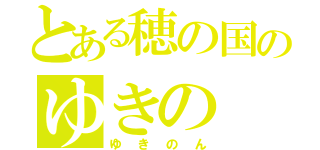 とある穂の国の
ゆきの
ゆきのん